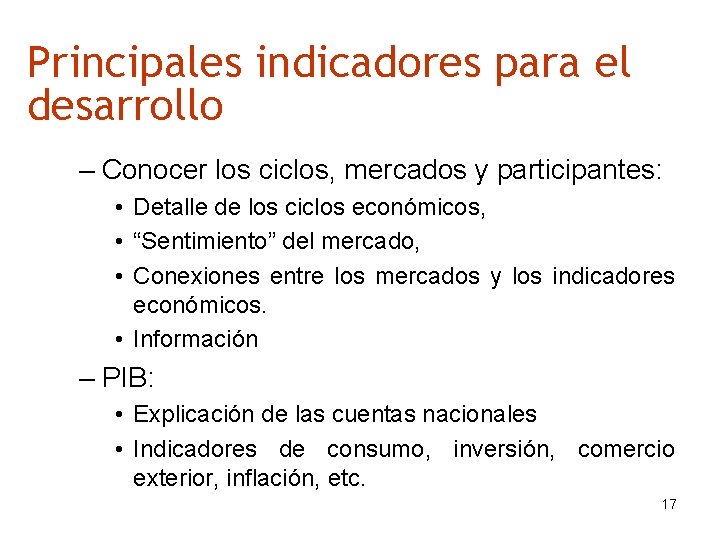 Principales indicadores para el desarrollo

– Conocer los ciclos, mercados y participantes:
• Detalle de los ciclos económicos,
• “Sentimiento” del mercado,
• Conexiones entre los mercados y los indicadores económicos.
• Información

– PIB:
• Explicación de las cuentas nacionales
• Indicadores de consumo, inversión, comercio exterior, inflación, etc.

17